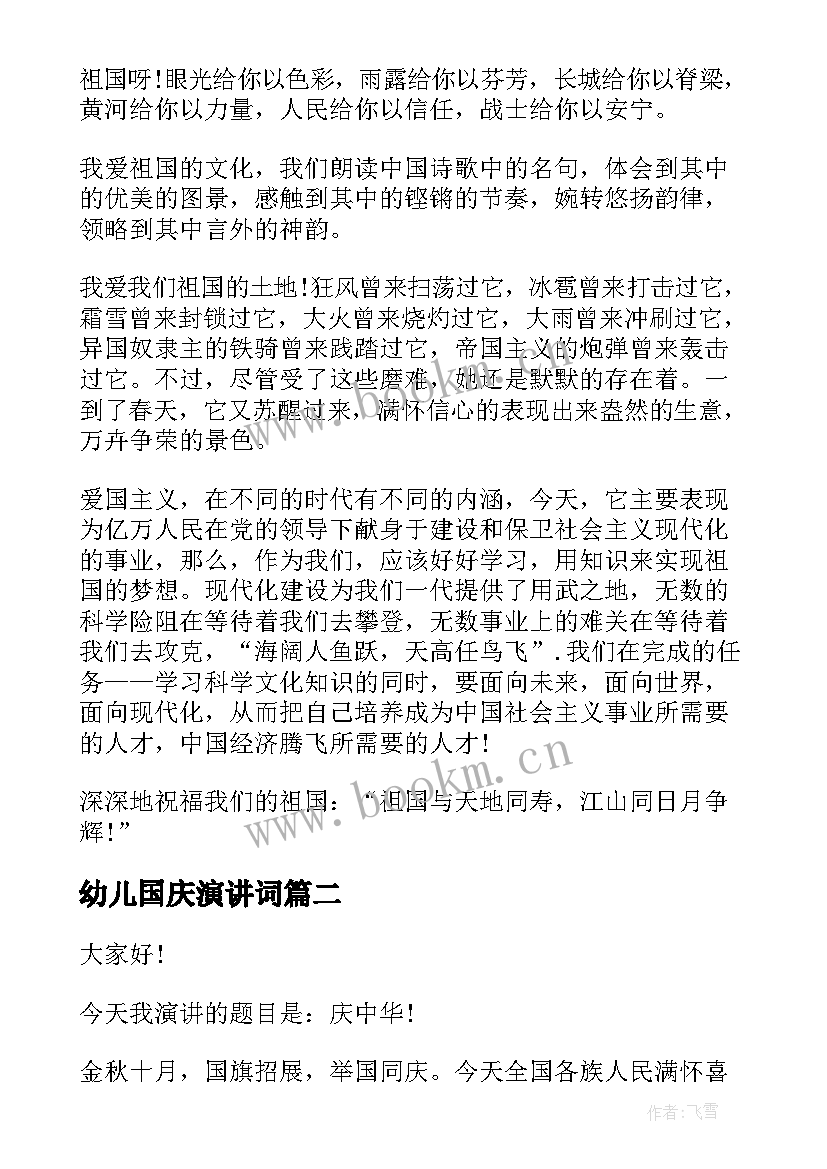 祖国呀!眼光给你以色彩，雨露给你以芬芳，长城给你以脊梁，黄河给你以力量，人民给你以信任，战士给你以安宁。

我爱祖国的文化，我们朗读中国诗歌中的名句，体会到其中的优美的图景，感触到其中的铿锵的节奏，婉转悠扬韵律，领略到其中言外的神韵。

我爱我们祖国的土地!狂风曾来扫荡过它，冰雹曾来打击过它，霜雪曾来封锁过它，大火曾来烧灼过它，大雨曾来冲刷过它，异国奴隶主的铁骑曾来践踏过它，帝国主义的炮弹曾来轰击过它。不过，尽管受了这些磨难，她还是默默的存在着。一到了春天，它又苏醒过来，满怀信心的表现出来盎然的生意，万卉争荣的景色。

爱国主义，在不同的时代有不同的内涵，今天，它主要表现为亿万人民在党的领导下献身于建设和保卫社会主义现代化的事业，那么，作为我们，应该好好学习，用知识来实现祖国的梦想。现代化建设为我们一代提供了用武之地，无数的科学险阻在等待着我们去攀登，无数事业上的难关在等待着我们去攻克，“海阔人鱼跃，天高任鸟飞”.我们在完成的任务——学习科学文化知识的同时，要面向未来，面向世界，面向现代化，从而把自己培养成为中国社会主义事业所需要的人才，中国经济腾飞所需要的人才!

深深地祝福我们的祖国：“祖国与天地同寿，江山同日月争辉!”

www.bookm.cn

幼儿国庆演讲词篇二

大家好!

今天我演讲的题目是：庆中华!

金秋十月，国旗招展，举国同庆。今天全国各族人民满怀喜

作者:飞雪